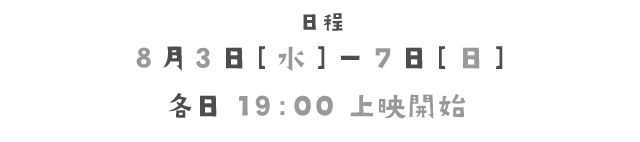 日程

8月3日[水]ー7日[日]

各日 19:00 上映開始